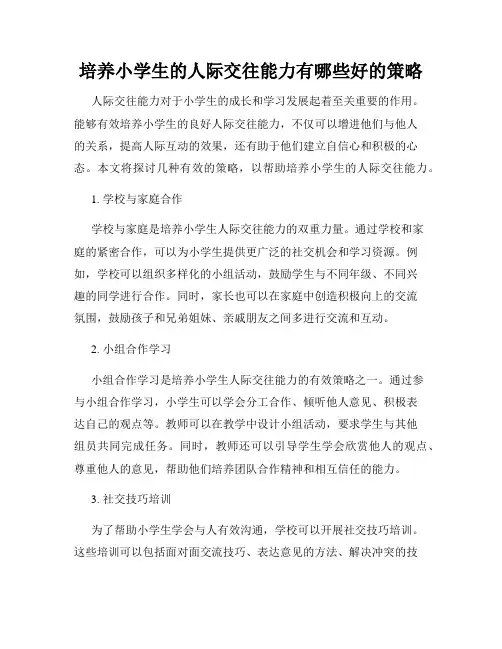 培养小学生的人际交往能力有哪些好的策略

人际交往能力对于小学生的成长和学习发展起着至关重要的作用。能够有效培养小学生的良好人际交往能力，不仅可以增进他们与他人的关系，提高人际互动的效果，还有助于他们建立自信心和积极的心态。本文将探讨几种有效的策略，以帮助培养小学生的人际交往能力。

1. 学校与家庭合作

学校与家庭是培养小学生人际交往能力的双重力量。通过学校和家庭的紧密合作，可以为小学生提供更广泛的社交机会和学习资源。例如，学校可以组织多样化的小组活动，鼓励学生与不同年级、不同兴趣的同学进行合作。同时，家长也可以在家庭中创造积极向上的交流氛围，鼓励孩子和兄弟姐妹、亲戚朋友之间多进行交流和互动。

2. 小组合作学习

小组合作学习是培养小学生人际交往能力的有效策略之一。通过参与小组合作学习，小学生可以学会分工合作、倾听他人意见、积极表达自己的观点等。教师可以在教学中设计小组活动，要求学生与其他组员共同完成任务。同时，教师还可以引导学生学会欣赏他人的观点、尊重他人的意见，帮助他们培养团队合作精神和相互信任的能力。

3. 社交技巧培训

为了帮助小学生学会与人有效沟通，学校可以开展社交技巧培训。这些培训可以包括面对面交流技巧、表达意见的方法、解决冲突的技